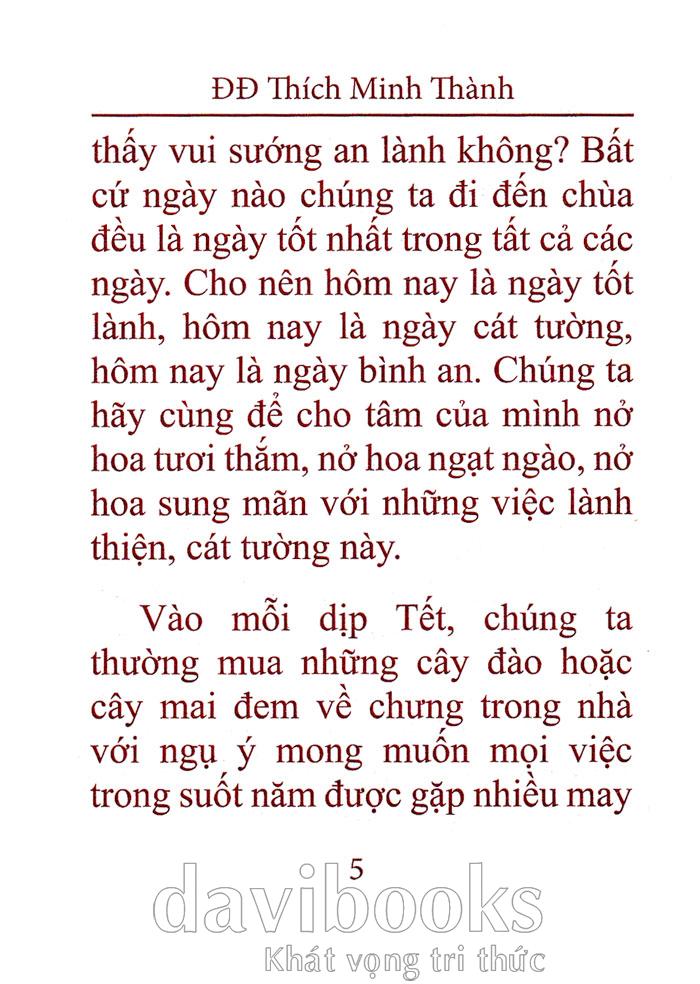 ĐĐ Thích Minh Thành

thấy vui sướng an lành không? Bất cứ ngày nào chúng ta đi đến chùa đều là ngày tốt nhất trong tất cả các ngày. Cho nên hôm nay là ngày tốt lành, hôm nay là ngày cát tường, hôm nay là ngày bình an. Chúng ta hãy cùng để cho tâm của mình nở hoa tươi thắm, nở hoa ngạt ngào, nở hoa sung mãn với những việc lành thiện, cát tường này.

Vào mỗi dịp Tết, chúng ta thường mua những cây đào hoặc cây mai đem về chưng trong nhà với ngụ ý mong muốn mọi việc trong suốt năm được gặp nhiều may

5

davibooks
Khát vọng tri thức